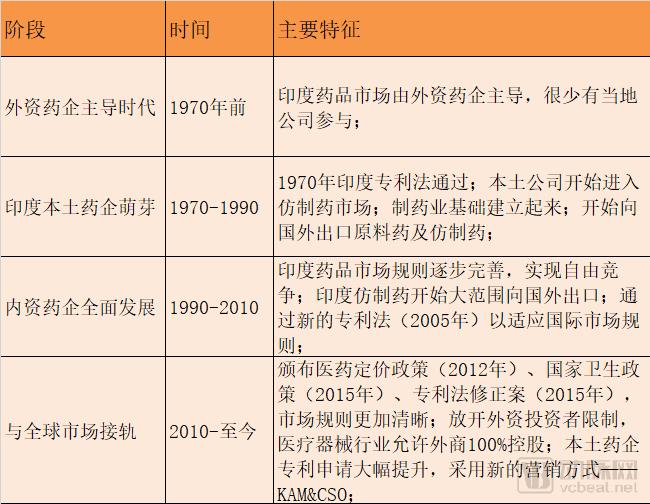 | 阶段 | 时间 | 主要特征 |
|---|---|---|
| 外资药企主导时代 | 1970年前 | 印度药品市场由外资药企主导，很少有当地公司参与； |
| 印度本土药企萌芽 | 1970-1990 | 1970年印度专利法通过；本土公司开始进入仿制药市场；制药业基础建立起来；开始向国外出口原料药及仿制药； |
| 内资药企全面发展 | 1990-2010 | 印度药品市场规则逐步完善，实现自由竞争；印度仿制药开始大范围向国外出口；通过新的专利法（2005年）以适应国际市场规则； |
| 与全球市场接轨 | 2010-至今 | 颁布医药定价政策（2012年）、国家卫生政策（2015年）、专利法修正案（2015年），市场规则更加清晰；放开外资投资者限制，医疗器械行业允许外商100%控股；本土药企专利申请大幅提升，采用新的营销方式——KAM&CSO； |

vcbeat.net